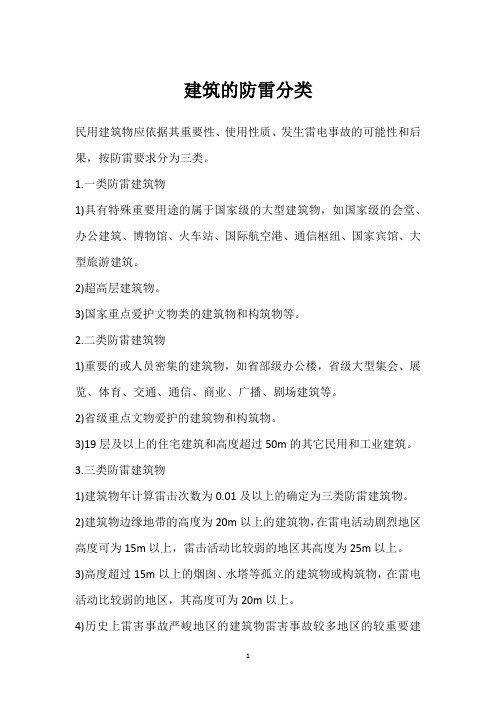 建筑的防雷分类

民用建筑物应依据其重要性、使用性质、发生雷电事故的可能性和后果，按防雷要求分为三类。

1.一类防雷建筑物

1)具有特殊重要用途的属于国家级的大型建筑物，如国家级的会堂、办公建筑、博物馆、火车站、国际航空港、通信枢纽、国家宾馆、大型旅游建筑。

2)超高层建筑物。

3)国家重点爱护文物类的建筑物和构筑物等。

2.二类防雷建筑物

1)重要的或人员密集的建筑物，如省部级办公楼，省级大型集会、展览、体育、交通、通信、商业、广播、剧场建筑等。

2)省级重点文物爱护的建筑物和构筑物。

3)19 层及以上的住宅建筑和高度超过 50m 的其它民用和工业建筑。

3.三类防雷建筑物

1)建筑物年计算雷击次数为 0.01 及以上的确定为三类防雷建筑物。

2)建筑物边缘地带的高度为 20m 以上的建筑物，在雷电活动剧烈地区高度可为 15m 以上，雷击活动比较弱的地区其高度为 25m 以上。

3)高度超过 15m 以上的烟囱、水塔等孤立的建筑物或构筑物，在雷电活动比较弱的地区，其高度可为 20m 以上。

4)历史上雷害事故严峻地区的建筑物雷害事故较多地区的较重要建

1